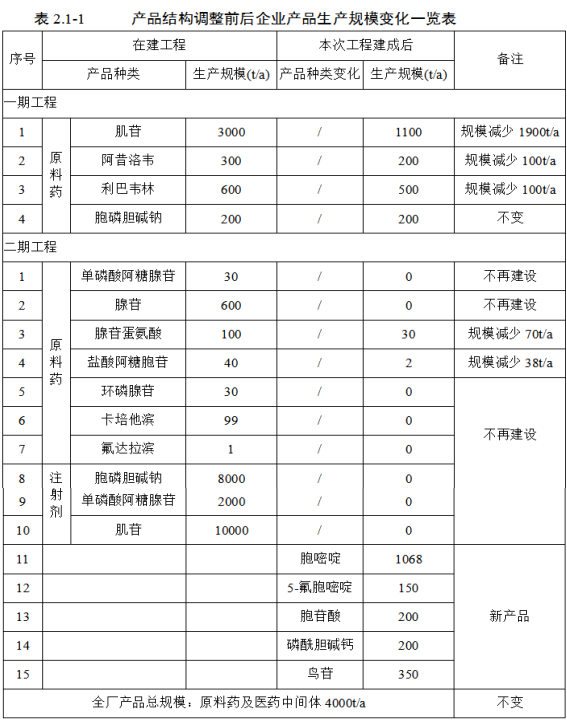 表 2.1-1　　产品结构调整前后企业产品生产规模变化一览表

| 序号 | 在建工程 | | | 本次工程建成后 | | 备注 |
|---|---|---|---|---|---|---|
| | 产品种类 | | 生产规模(t/a) | 产品种类变化 | 生产规模(t/a) | |
| 一期工程 | | | | | | |
| 1 | 原料药 | 肌苷 | 3000 | / | 1100 | 规模减少 1900t/a |
| 2 | 原料药 | 阿昔洛韦 | 300 | / | 200 | 规模减少 100t/a |
| 3 | 原料药 | 利巴韦林 | 600 | / | 500 | 规模减少 100t/a |
| 4 | 原料药 | 胞磷胆碱钠 | 200 | / | 200 | 不变 |
| 二期工程 | | | | | | |
| 1 | 原料药 | 单磷酸阿糖腺苷 | 30 | / | 0 | 不再建设 |
| 2 | 原料药 | 腺苷 | 600 | / | 0 | 不再建设 |
| 3 | 原料药 | 腺苷蛋氨酸 | 100 | / | 30 | 规模减少 70t/a |
| 4 | 原料药 | 盐酸阿糖胞苷 | 40 | / | 2 | 规模减少 38t/a |
| 5 | 原料药 | 环磷腺苷 | 30 | / | 0 | 不再建设 |
| 6 | 原料药 | 卡培他滨 | 99 | / | 0 | 不再建设 |
| 7 | 原料药 | 氟达拉滨 | 1 | / | 0 | 不再建设 |
| 8 | 注射剂 | 胞磷胆碱钠 | 8000 | / | 0 | 不再建设 |
| 9 | 注射剂 | 单磷酸阿糖腺苷 | 2000 | / | 0 | 不再建设 |
| 10 | 注射剂 | 肌苷 | 10000 | / | 0 | 不再建设 |
| 11 | | | | 胞嘧啶 | 1068 | 新产品 |
| 12 | | | | 5-氟胞嘧啶 | 150 | 新产品 |
| 13 | | | | 胞苷酸 | 200 | 新产品 |
| 14 | | | | 磷酰胆碱钙 | 200 | 新产品 |
| 15 | | | | 鸟苷 | 350 | 新产品 |
| 全厂产品总规模：原料药及医药中间体 4000t/a | | | | | | 不变 |